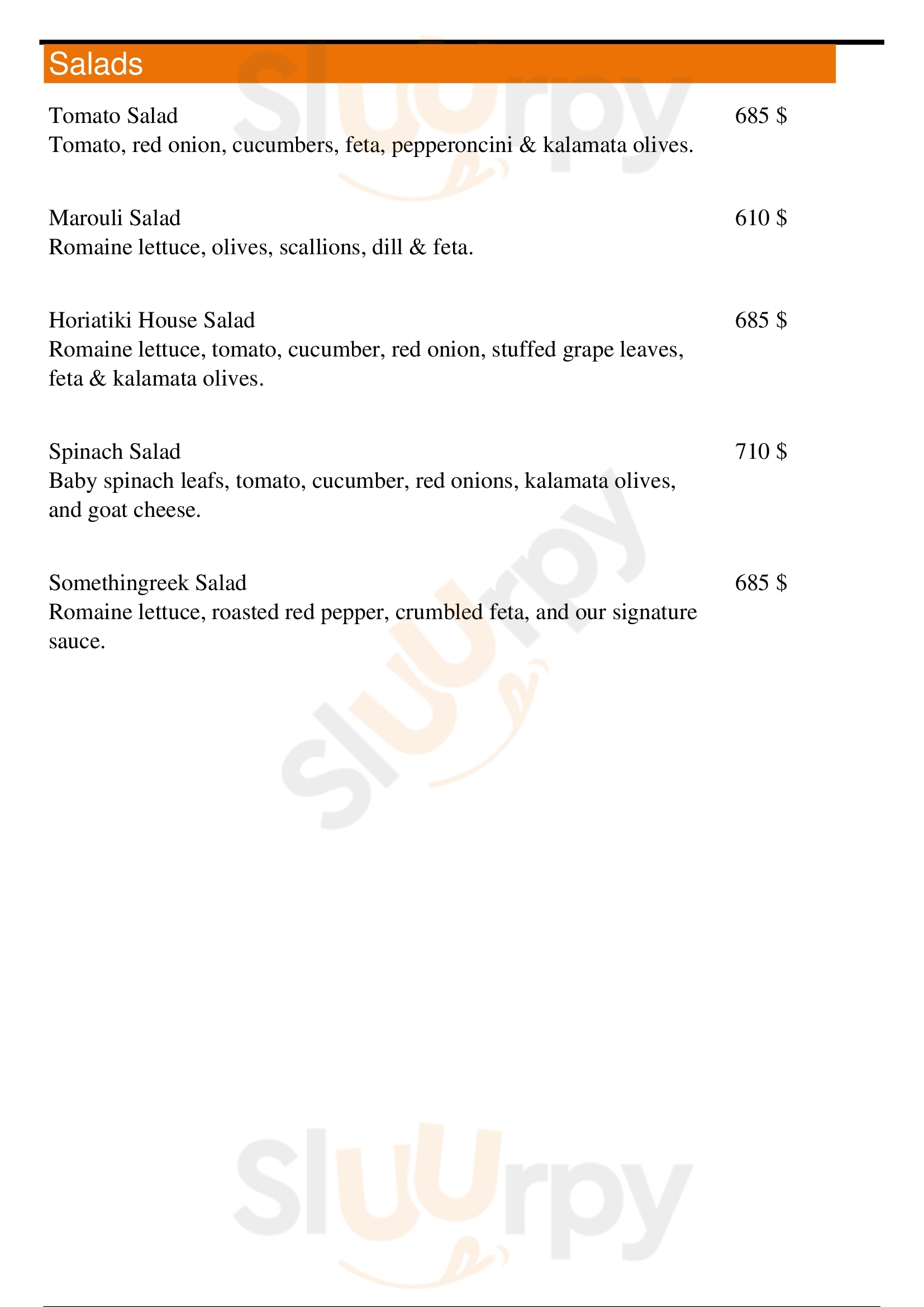 Salads

Tomato Salad 685 $
Tomato, red onion, cucumbers, feta, pepperoncini & kalamata olives.

Marouli Salad 610 $
Romaine lettuce, olives, scallions, dill & feta.

Horiatiki House Salad 685 $
Romaine lettuce, tomato, cucumber, red onion, stuffed grape leaves, feta & kalamata olives.

Spinach Salad 710 $
Baby spinach leafs, tomato, cucumber, red onions, kalamata olives, and goat cheese.

Somethingreek Salad 685 $
Romaine lettuce, roasted red pepper, crumbled feta, and our signature sauce.

Sluurpy Sluurpy Sluurpy